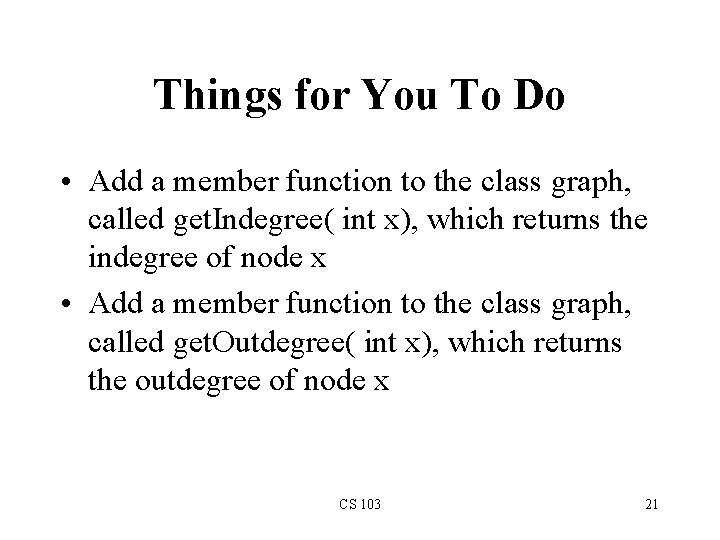 Things for You To Do

• Add a member function to the class graph, called getIndegree( int x), which returns the indegree of node x

• Add a member function to the class graph, called getOutdegree( int x), which returns the outdegree of node x

CS 103

21